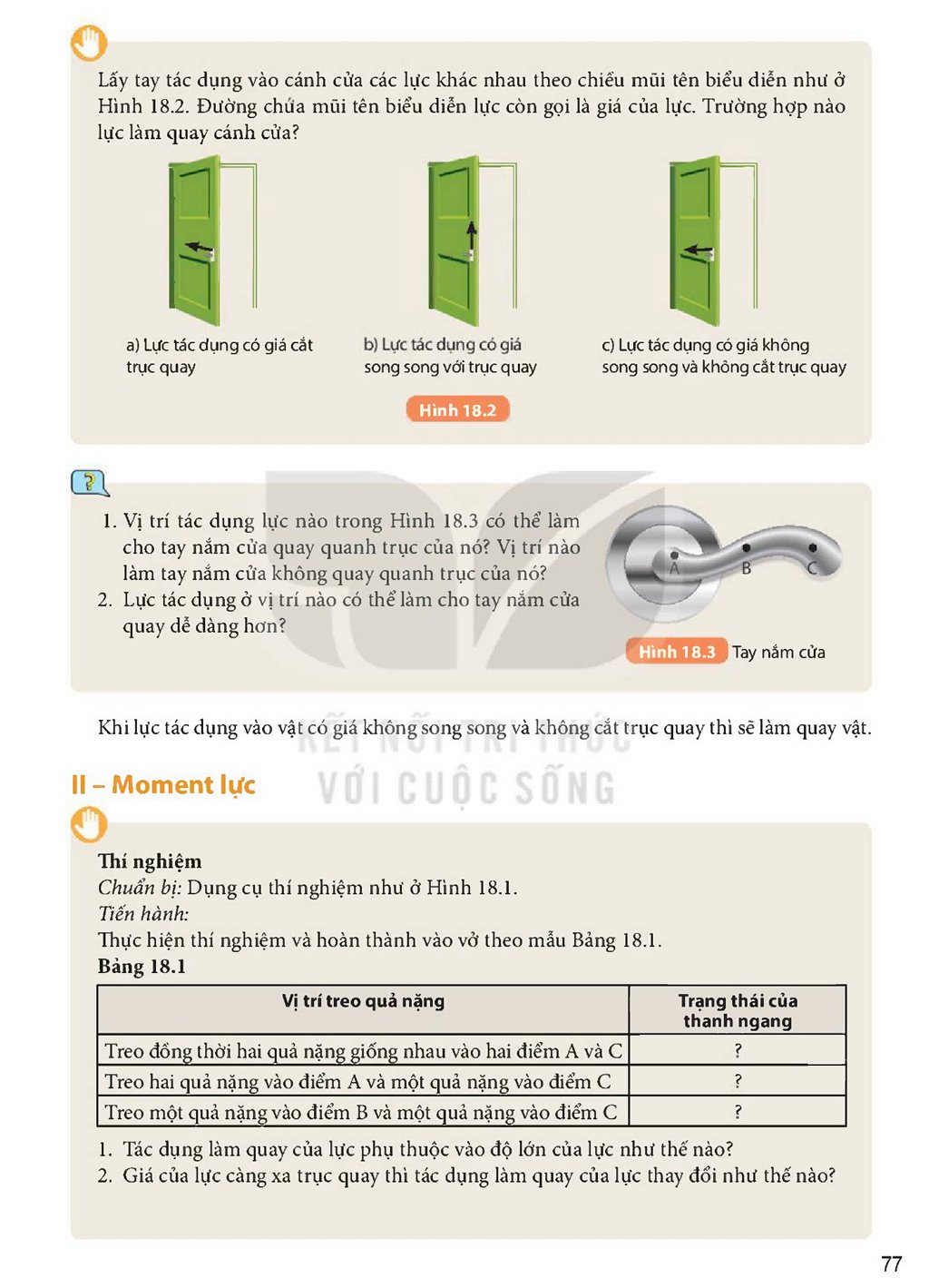 Lấy tay tác dụng vào cánh cửa các lực khác nhau theo chiều mũi tên biểu diễn như ở Hình 18.2. Đường chứa mũi tên biểu diễn lực còn gọi là giá của lực. Trường hợp nào lực làm quay cánh cửa?

a) Lực tác dụng có giá cắt trục quay

b) Lực tác dụng có giá song song với trục quay

c) Lực tác dụng có giá không song song và không cắt trục quay

Hình 18.2

1. Vị trí tác dụng lực nào trong Hình 18.3 có thể làm cho tay nắm cửa quay quanh trục của nó? Vị trí nào làm tay nắm cửa không quay quanh trục của nó?
2. Lực tác dụng ở vị trí nào có thể làm cho tay nắm cửa quay dễ dàng hơn?

A
B
C

Hình 18.3 Tay nắm cửa

Khi lực tác dụng vào vật có giá không song song và không cắt trục quay thì sẽ làm quay vật.

II – Moment lực

Thí nghiệm
Chuẩn bị: Dụng cụ thí nghiệm như ở Hình 18.1.
Tiến hành:
Thực hiện thí nghiệm và hoàn thành vào vở theo mẫu Bảng 18.1.
Bảng 18.1

| Vị trí treo quả nặng | Trạng thái của thanh ngang |
|---|---|
| Treo đồng thời hai quả nặng giống nhau vào hai điểm A và C | ? |
| Treo hai quả nặng vào điểm A và một quả nặng vào điểm C | ? |
| Treo một quả nặng vào điểm B và một quả nặng vào điểm C | ? |

1. Tác dụng làm quay của lực phụ thuộc vào độ lớn của lực như thế nào?
2. Giá của lực càng xa trục quay thì tác dụng làm quay của lực thay đổi như thế nào?

77

KẾT NỐI TRI THỨC VỚI CUỘC SỐNG